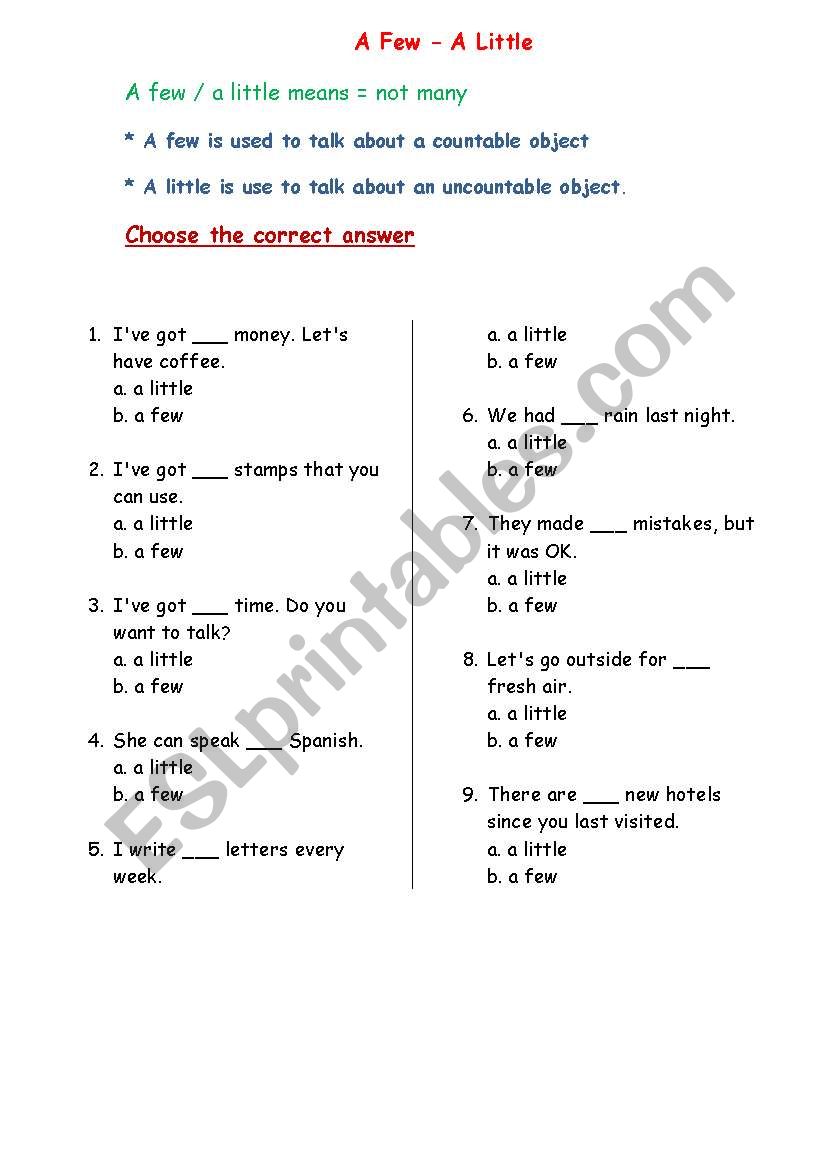 A Few - A Little

A few / a little means = not many

* A few is used to talk about a countable object

* A little is use to talk about an uncountable object.

Choose the correct answer

1. I've got ___ money. Let's have coffee.
a. a little
b. a few

2. I've got ___ stamps that you can use.
a. a little
b. a few

3. I've got ___ time. Do you want to talk?
a. a little
b. a few

4. She can speak ___ Spanish.
a. a little
b. a few

5. I write ___ letters every week.
a. a little
b. a few

6. We had ___ rain last night.
a. a little
b. a few

7. They made ___ mistakes, but it was OK.
a. a little
b. a few

8. Let's go outside for ___ fresh air.
a. a little
b. a few

9. There are ___ new hotels since you last visited.
a. a little
b. a few

ESLprintables.com